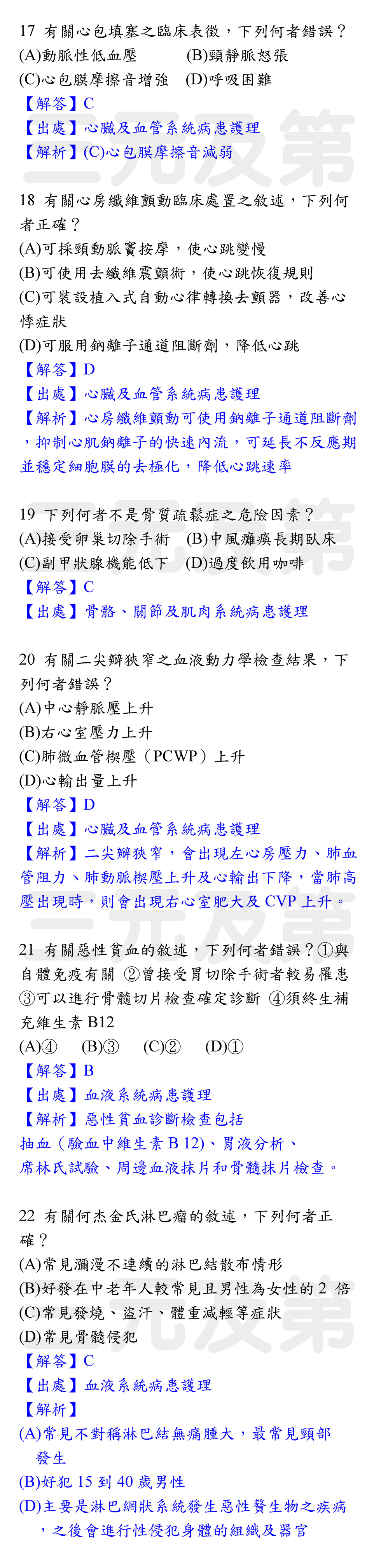 17 有關心包填塞之臨床表徵，下列何者錯誤？
(A)動脈性低血壓 (B)頸靜脈怒張
(C)心包膜摩擦音增強 (D)呼吸困難
【解答】C
【出處】心臟及血管系統病患護理
【解析】(C)心包膜摩擦音減弱

18 有關心房纖維顫動臨床處置之敘述，下列何者正確？
(A)可採頸動脈竇按摩，使心跳變慢
(B)可使用去纖維震顫術，使心跳恢復規則
(C)可裝設植入式自動心律轉換去顫器，改善心悸症狀
(D)可服用鈉離子通道阻斷劑，降低心跳
【解答】D
【出處】心臟及血管系統病患護理
【解析】心房纖維顫動可使用鈉離子通道阻斷劑，抑制心肌鈉離子的快速內流，可延長不反應期並穩定細胞膜的去極化，降低心跳速率

19 下列何者不是骨質疏鬆症之危險因素？
(A)接受卵巢切除手術 (B)中風癱瘓長期臥床
(C)副甲狀腺機能低下 (D)過度飲用咖啡
【解答】C
【出處】骨骼、關節及肌肉系統病患護理

20 有關二尖瓣狹窄之血液動力學檢查結果，下列何者錯誤？
(A)中心靜脈壓上升
(B)右心室壓力上升
(C)肺微血管楔壓（PCWP）上升
(D)心輸出量上升
【解答】D
【出處】心臟及血管系統病患護理
【解析】二尖瓣狹窄，會出現左心房壓力、肺血管阻力、肺動脈楔壓上升及心輸出下降，當肺高壓出現時，則會出現右心室肥大及 CVP 上升。

21 有關惡性貧血的敘述，下列何者錯誤？①與自體免疫有關 ②曾接受胃切除手術者較易罹患 ③可以進行骨髓切片檢查確定診斷 ④須終生補充維生素 B12
(A)④ (B)③ (C)② (D)①
【解答】B
【出處】血液系統病患護理
【解析】惡性貧血診斷檢查包括
抽血（驗血中維生素 B 12）、胃液分析、
席林氏試驗、周邊血液抹片和骨髓抹片檢查。

22 有關何杰金氏淋巴瘤的敘述，下列何者正確？
(A)常見瀰漫不連續的淋巴結散布情形
(B)好發在中老年人較常見且男性為女性的 2 倍
(C)常見發燒、盜汗、體重減輕等症狀
(D)常見骨髓侵犯
【解答】C
【出處】血液系統病患護理
【解析】
(A)常見不對稱淋巴結無痛腫大，最常見頸部發生
(B)好犯 15 到 40 歲男性
(D)主要是淋巴網狀系統發生惡性贅生物之疾病，之後會進行性侵犯身體的組織及器官